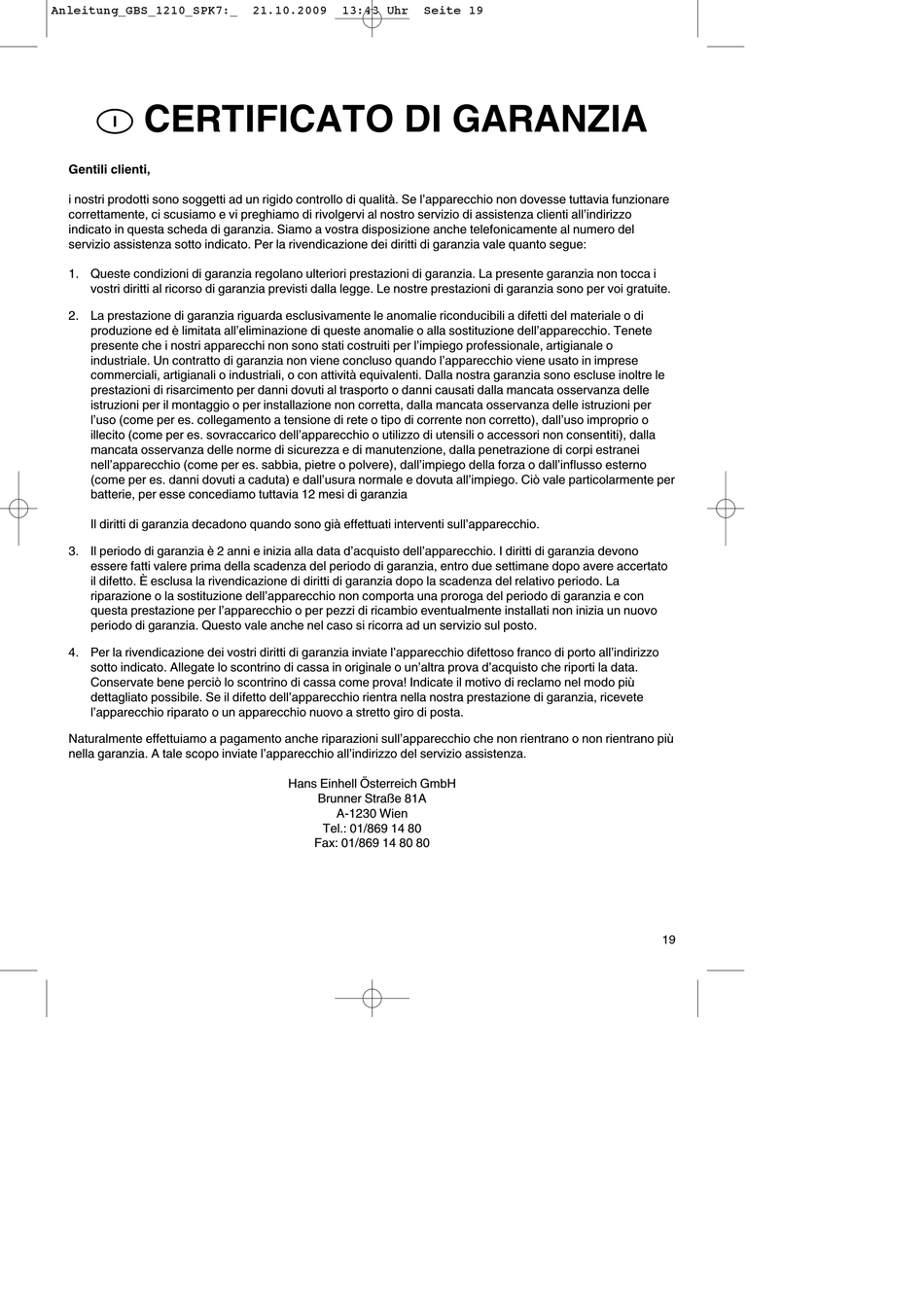 Anleitung_GBS_1210_SPK7:_  21.10.2009  13:43 Uhr  Seite 19

I CERTIFICATO DI GARANZIA

Gentili clienti,

i nostri prodotti sono soggetti ad un rigido controllo di qualità. Se l'apparecchio non dovesse tuttavia funzionare correttamente, ci scusiamo e vi preghiamo di rivolgervi al nostro servizio di assistenza clienti all'indirizzo indicato in questa scheda di garanzia. Siamo a vostra disposizione anche telefonicamente al numero del servizio assistenza sotto indicato. Per la rivendicazione dei diritti di garanzia vale quanto segue:

1. Queste condizioni di garanzia regolano ulteriori prestazioni di garanzia. La presente garanzia non tocca i vostri diritti al ricorso di garanzia previsti dalla legge. Le nostre prestazioni di garanzia sono per voi gratuite.

2. La prestazione di garanzia riguarda esclusivamente le anomalie riconducibili a difetti del materiale o di produzione ed è limitata all'eliminazione di queste anomalie o alla sostituzione dell'apparecchio. Tenete presente che i nostri apparecchi non sono stati costruiti per l'impiego professionale, artigianale o industriale. Un contratto di garanzia non viene concluso quando l'apparecchio viene usato in imprese commerciali, artigianali o industriali, o con attività equivalenti. Dalla nostra garanzia sono escluse inoltre le prestazioni di risarcimento per danni dovuti al trasporto o danni causati dalla mancata osservanza delle istruzioni per il montaggio o per installazione non corretta, dalla mancata osservanza delle istruzioni per l'uso (come per es. collegamento a tensione di rete o tipo di corrente non corretto), dall'uso improprio o illecito (come per es. sovraccarico dell'apparecchio o utilizzo di utensili o accessori non consentiti), dalla mancata osservanza delle norme di sicurezza e di manutenzione, dalla penetrazione di corpi estranei nell'apparecchio (come per es. sabbia, pietre o polvere), dall'impiego della forza o dall'influsso esterno (come per es. danni dovuti a caduta) e dall'usura normale e dovuta all'impiego. Ciò vale particolarmente per batterie, per esse concediamo tuttavia 12 mesi di garanzia

Il diritti di garanzia decadono quando sono già effettuati interventi sull'apparecchio.

3. Il periodo di garanzia è 2 anni e inizia alla data d'acquisto dell'apparecchio. I diritti di garanzia devono essere fatti valere prima della scadenza del periodo di garanzia, entro due settimane dopo avere accertato il difetto. È esclusa la rivendicazione di diritti di garanzia dopo la scadenza del relativo periodo. La riparazione o la sostituzione dell'apparecchio non comporta una proroga del periodo di garanzia e con questa prestazione per l'apparecchio o per pezzi di ricambio eventualmente installati non inizia un nuovo periodo di garanzia. Questo vale anche nel caso si ricorra ad un servizio sul posto.

4. Per la rivendicazione dei vostri diritti di garanzia inviate l'apparecchio difettoso franco di porto all'indirizzo sotto indicato. Allegate lo scontrino di cassa in originale o un'altra prova d'acquisto che riporti la data. Conservate bene perciò lo scontrino di cassa come prova! Indicate il motivo di reclamo nel modo più dettagliato possibile. Se il difetto dell'apparecchio rientra nella nostra prestazione di garanzia, ricevete l'apparecchio riparato o un apparecchio nuovo a stretto giro di posta.

Naturalmente effettuiamo a pagamento anche riparazioni sull'apparecchio che non rientrano o non rientrano più nella garanzia. A tale scopo inviate l'apparecchio all'indirizzo del servizio assistenza.

Hans Einhell Österreich GmbH
Brunner Straße 81A
A-1230 Wien
Tel.: 01/869 14 80
Fax: 01/869 14 80 80

19